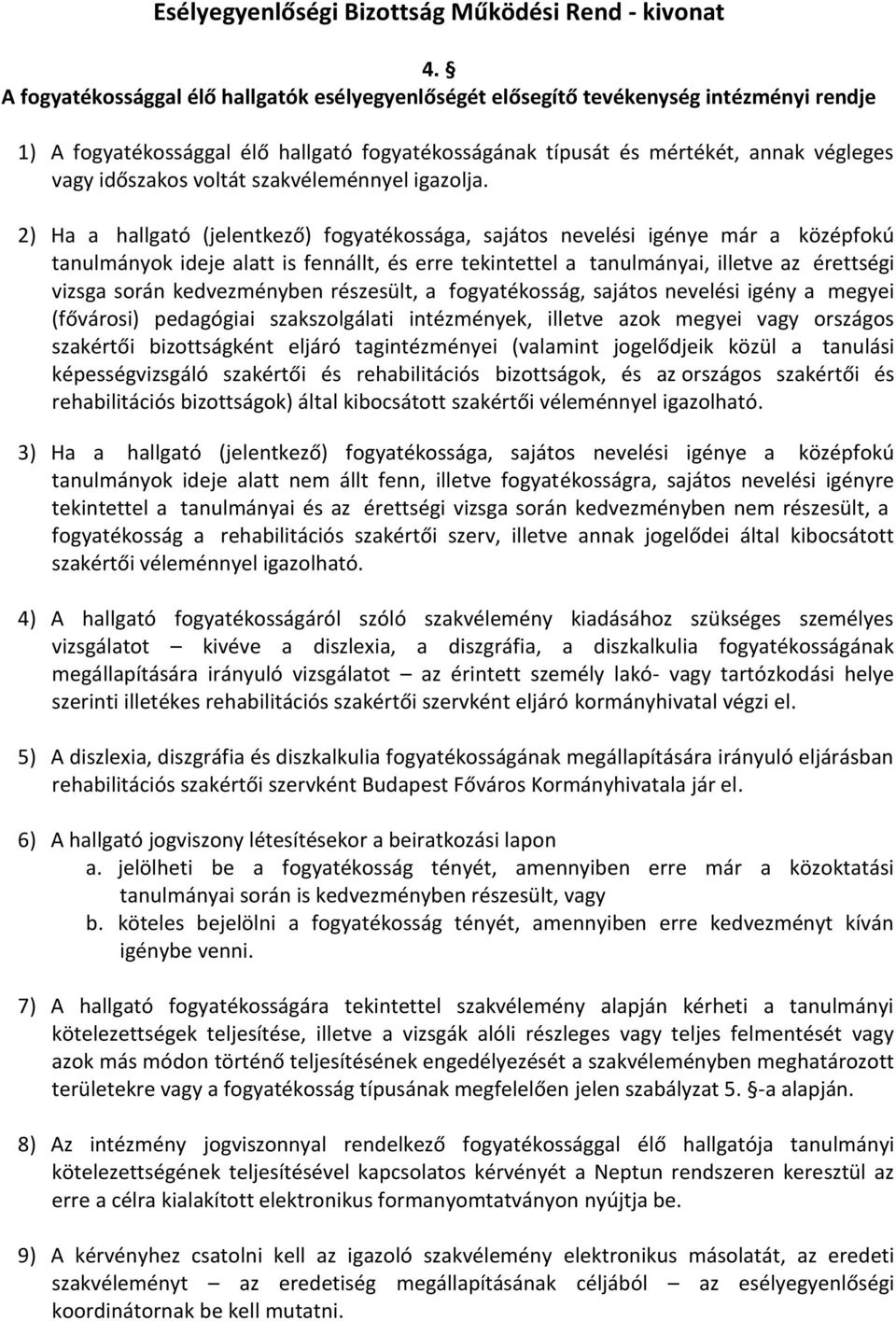 Esélyegyenlőségi Bizottság Működési Rend - kivonat

4. §
A fogyatékossággal élő hallgatók esélyegyenlőségét elősegítő tevékenység intézményi rendje

1) A fogyatékossággal élő hallgató fogyatékosságának típusát és mértékét, annak végleges vagy időszakos voltát szakvéleménnyel igazolja.

2) Ha a hallgató (jelentkező) fogyatékossága, sajátos nevelési igénye már a középfokú tanulmányok ideje alatt is fennállt, és erre tekintettel a tanulmányai, illetve az érettségi vizsga során kedvezményben részesült, a fogyatékosság, sajátos nevelési igény a megyei (fővárosi) pedagógiai szakszolgálati intézmények, illetve azok megyei vagy országos szakértői bizottságként eljáró tagintézményei (valamint jogelődjeik közül a tanulási képességvizsgáló szakértői és rehabilitációs bizottságok, és az országos szakértői és rehabilitációs bizottságok) által kibocsátott szakértői véleménnyel igazolható.

3) Ha a hallgató (jelentkező) fogyatékossága, sajátos nevelési igénye a középfokú tanulmányok ideje alatt nem állt fenn, illetve fogyatékosságra, sajátos nevelési igényre tekintettel a tanulmányai és az érettségi vizsga során kedvezményben nem részesült, a fogyatékosság a rehabilitációs szakértői szerv, illetve annak jogelődei által kibocsátott szakértői véleménnyel igazolható.

4) A hallgató fogyatékosságáról szóló szakvélemény kiadásához szükséges személyes vizsgálatot – kivéve a diszlexia, a diszgráfia, a diszkalkulia fogyatékosságának megállapítására irányuló vizsgálatot – az érintett személy lakó- vagy tartózkodási helye szerinti illetékes rehabilitációs szakértői szervként eljáró kormányhivatal végzi el.

5) A diszlexia, diszgráfia és diszkalkulia fogyatékosságának megállapítására irányuló eljárásban rehabilitációs szakértői szervként Budapest Főváros Kormányhivatala jár el.

6) A hallgató jogviszony létesítésekor a beiratkozási lapon
a. jelölheti be a fogyatékosság tényét, amennyiben erre már a közoktatási tanulmányai során is kedvezményben részesült, vagy
b. köteles bejelölni a fogyatékosság tényét, amennyiben erre kedvezményt kíván igénybe venni.

7) A hallgató fogyatékosságára tekintettel szakvélemény alapján kérheti a tanulmányi kötelezettségek teljesítése, illetve a vizsgák alóli részleges vagy teljes felmentését vagy azok más módon történő teljesítésének engedélyezését a szakvéleményben meghatározott területekre vagy a fogyatékosság típusának megfelelően jelen szabályzat 5. §-a alapján.

8) Az intézmény jogviszonnyal rendelkező fogyatékossággal élő hallgatója tanulmányi kötelezettségének teljesítésével kapcsolatos kérvényét a Neptun rendszeren keresztül az erre a célra kialakított elektronikus formanyomtatványon nyújtja be.

9) A kérvényhez csatolni kell az igazoló szakvélemény elektronikus másolatát, az eredeti szakvéleményt – az eredetiség megállapításának céljából – az esélyegyenlőségi koordinátornak be kell mutatni.